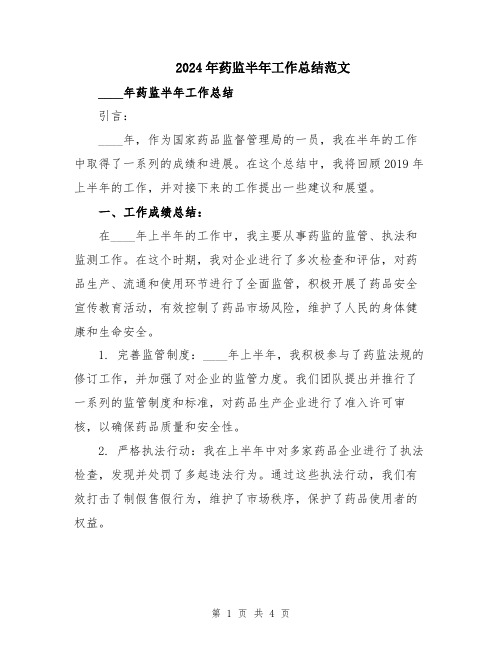 2024年药监半年工作总结范文

____年药监半年工作总结

引言：

____年，作为国家药品监督管理局的一员，我在半年的工作中取得了一系列的成绩和进展。在这个总结中，我将回顾2019年上半年的工作，并对接下来的工作提出一些建议和展望。

一、工作成绩总结：

在____年上半年的工作中，我主要从事药监的监管、执法和监测工作。在这个时期，我对企业进行了多次检查和评估，对药品生产、流通和使用环节进行了全面监管，积极开展了药品安全宣传教育活动，有效控制了药品市场风险，维护了人民的身体健康和生命安全。

1. 完善监管制度：____年上半年，我积极参与了药监法规的修订工作，并加强了对企业的监管力度。我们团队提出并推行了一系列的监管制度和标准，对药品生产企业进行了准入许可审核，以确保药品质量和安全性。

2. 严格执法行动：我在上半年中对多家药品企业进行了执法检查，发现并处罚了多起违法行为。通过这些执法行动，我们有效打击了制假售假行为，维护了市场秩序，保护了药品使用者的权益。

第 1 页 共 4 页